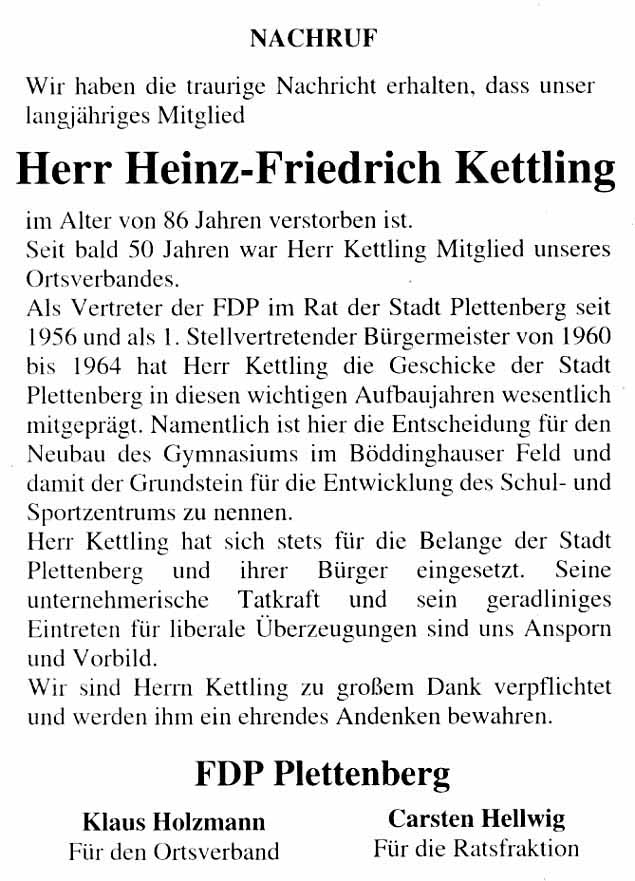 NACHRUF

Wir haben die traurige Nachricht erhalten, dass unser langjähriges Mitglied

Herr Heinz-Friedrich Kettling

im Alter von 86 Jahren verstorben ist.
Seit bald 50 Jahren war Herr Kettling Mitglied unseres Ortsverbandes.
Als Vertreter der FDP im Rat der Stadt Plettenberg seit 1956 und als 1. Stellvertretender Bürgermeister von 1960 bis 1964 hat Herr Kettling die Geschicke der Stadt Plettenberg in diesen wichtigen Aufbaujahren wesentlich mitgeprägt. Namentlich ist hier die Entscheidung für den Neubau des Gymnasiums im Böddinghauser Feld und damit der Grundstein für die Entwicklung des Schul- und Sportzentrums zu nennen.
Herr Kettling hat sich stets für die Belange der Stadt Plettenberg und ihrer Bürger eingesetzt. Seine unternehmerische Tatkraft und sein geradliniges Eintreten für liberale Überzeugungen sind uns Ansporn und Vorbild.
Wir sind Herrn Kettling zu großem Dank verpflichtet und werden ihm ein ehrendes Andenken bewahren.

FDP Plettenberg

Klaus Holzmann
Für den Ortsverband

Carsten Hellwig
Für die Ratsfraktion